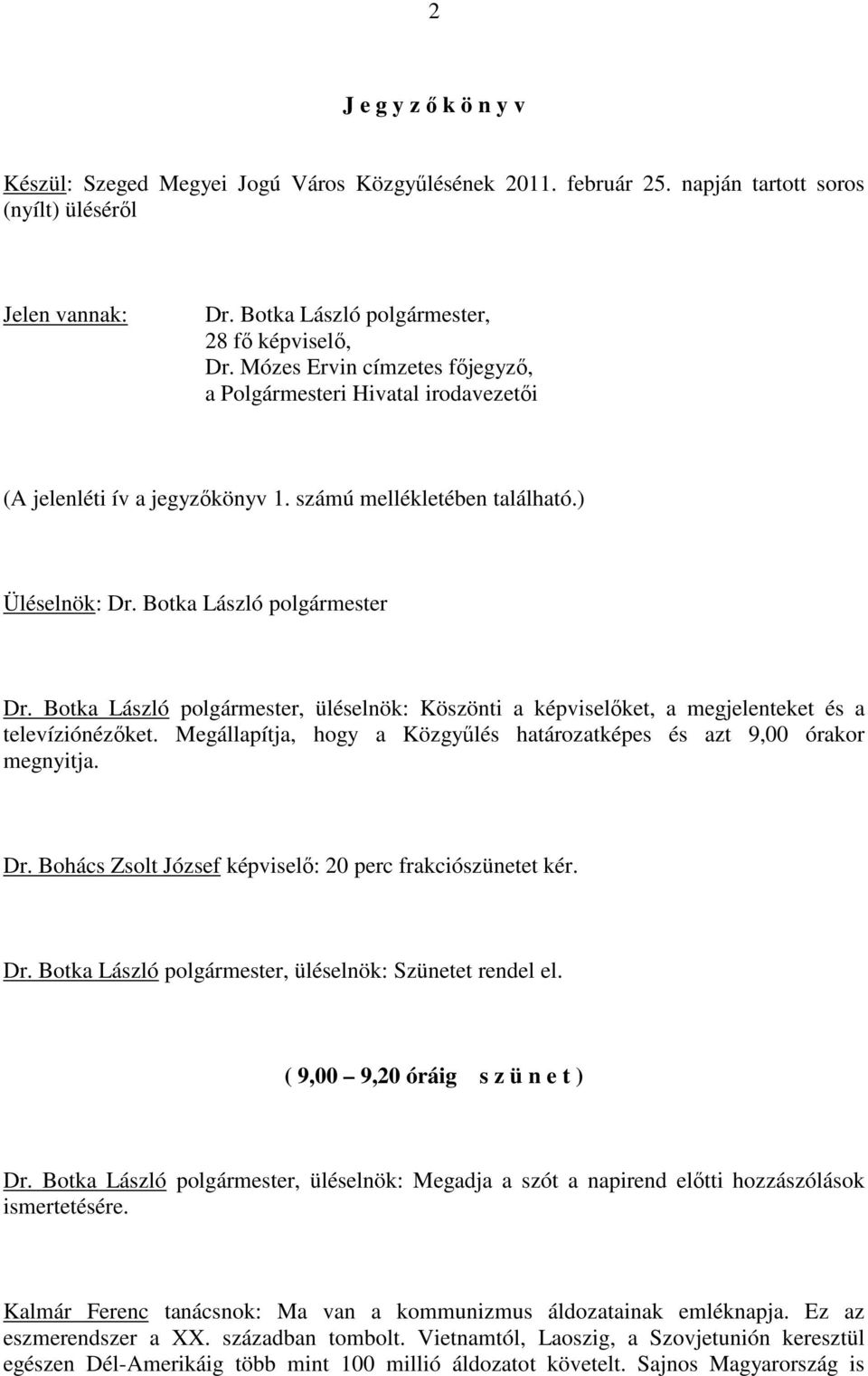 2

J e g y z ő k ö n y v

Készül: Szeged Megyei Jogú Város Közgyűlésének 2011. február 25. napján tartott soros (nyílt) üléséről

Jelen vannak: Dr. Botka László polgármester,
28 fő képviselő,
Dr. Mózes Ervin címzetes főjegyző,
a Polgármesteri Hivatal irodavezetői

(A jelenléti ív a jegyzőkönyv 1. számú mellékletében található.)

Üléselnök: Dr. Botka László polgármester

Dr. Botka László polgármester, üléselnök: Köszönti a képviselőket, a megjelenteket és a televíziónézőket. Megállapítja, hogy a Közgyűlés határozatképes és azt 9,00 órakor megnyitja.

Dr. Bohács Zsolt József képviselő: 20 perc frakciószünetet kér.

Dr. Botka László polgármester, üléselnök: Szünetet rendel el.

( 9,00 – 9,20 óráig s z ü n e t )

Dr. Botka László polgármester, üléselnök: Megadja a szót a napirend előtti hozzászólások ismertetésére.

Kalmár Ferenc tanácsnok: Ma van a kommunizmus áldozatainak emléknapja. Ez az eszmerendszer a XX. században tombolt. Vietnamtól, Laoszig, a Szovjetunión keresztül egészen Dél-Amerikáig több mint 100 millió áldozatot követelt. Sajnos Magyarország is